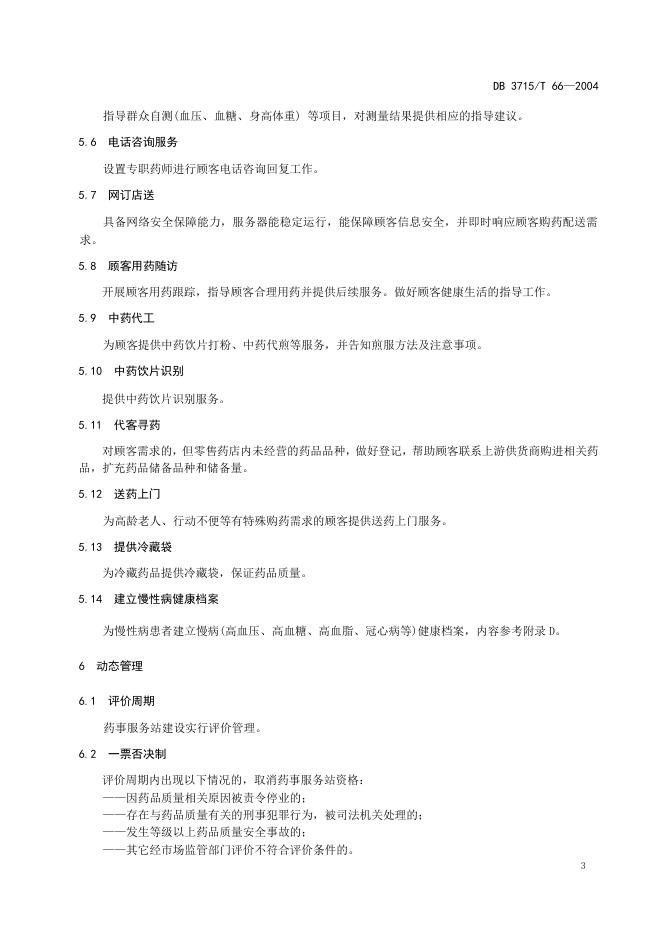 DB 3715/T 66—2004

指导群众自测(血压、血糖、身高体重) 等项目，对测量结果提供相应的指导建议。

5.6 电话咨询服务

设置专职药师进行顾客电话咨询回复工作。

5.7 网订店送

具备网络安全保障能力，服务器能稳定运行，能保障顾客信息安全，并即时响应顾客购药配送需求。

5.8 顾客用药随访

开展顾客用药跟踪，指导顾客合理用药并提供后续服务。做好顾客健康生活的指导工作。

5.9 中药代工

为顾客提供中药饮片打粉、中药代煎等服务，并告知煎服方法及注意事项。

5.10 中药饮片识别

提供中药饮片识别服务。

5.11 代客寻药

对顾客需求的，但零售药店内未经营的药品品种，做好登记，帮助顾客联系上游供货商购进相关药品，扩充药品储备品种和储备量。

5.12 送药上门

为高龄老人、行动不便等有特殊购药需求的顾客提供送药上门服务。

5.13 提供冷藏袋

为冷藏药品提供冷藏袋，保证药品质量。

5.14 建立慢性病健康档案

为慢性病患者建立慢病(高血压、高血糖、高血脂、冠心病等)健康档案，内容参考附录 D。

6 动态管理

6.1 评价周期

药事服务站建设实行评价管理。

6.2 一票否决制

评价周期内出现以下情况的，取消药事服务站资格：
——因药品质量相关原因被责令停业的；
——存在与药品质量有关的刑事犯罪行为，被司法机关处理的；
——发生等级以上药品质量安全事故的；
——其它经市场监管部门评价不符合评价条件的。

3